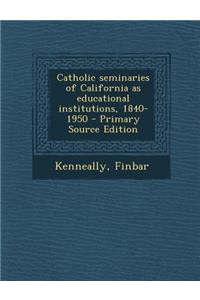 Catholic seminaries of California as educational institutions, 1840-1950 - Primary Source Edition

Kenneally, Finbar